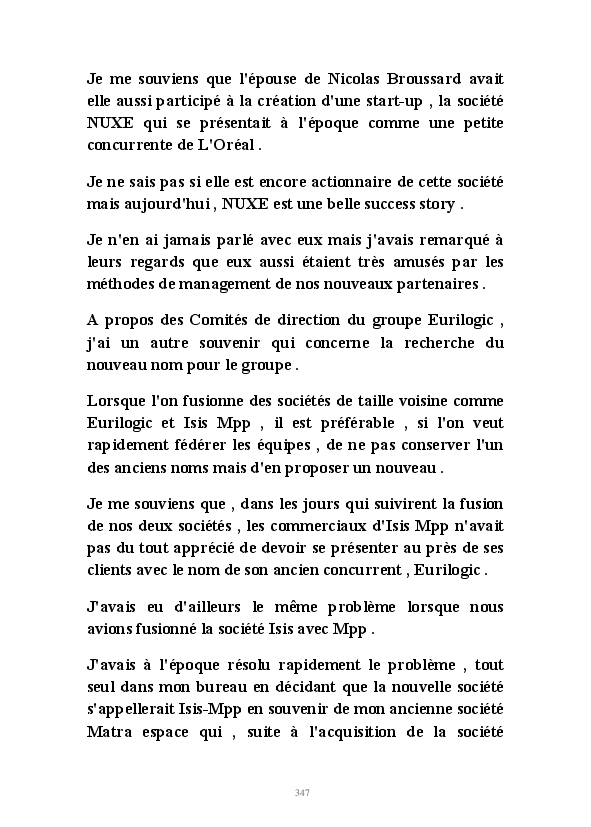 Je me souviens que l'épouse de Nicolas Broussard avait elle aussi participé à la création d'une start-up , la société NUXE qui se présentait à l'époque comme une petite concurrente de L'Oréal .

Je ne sais pas si elle est encore actionnaire de cette société mais aujourd'hui , NUXE est une belle success story .

Je n'en ai jamais parlé avec eux mais j'avais remarqué à leurs regards que eux aussi étaient très amusés par les méthodes de management de nos nouveaux partenaires .

A propos des Comités de direction du groupe Eurilogic , j'ai un autre souvenir qui concerne la recherche du nouveau nom pour le groupe .

Lorsque l'on fusionne des sociétés de taille voisine comme Eurilogic et Isis Mpp , il est préférable , si l'on veut rapidement fédérer les équipes , de ne pas conserver l'un des anciens noms mais d'en proposer un nouveau .

Je me souviens que , dans les jours qui suivirent la fusion de nos deux sociétés , les commerciaux d'Isis Mpp n'avait pas du tout apprécié de devoir se présenter au près de ses clients avec le nom de son ancien concurrent , Eurilogic .

J'avais eu d'ailleurs le même problème lorsque nous avions fusionné la société Isis avec Mpp .

J'avais à l'époque résolu rapidement le problème , tout seul dans mon bureau en décidant que la nouvelle société s'appellerait Isis-Mpp en souvenir de mon ancienne société Matra espace qui , suite à l'acquisition de la société

347